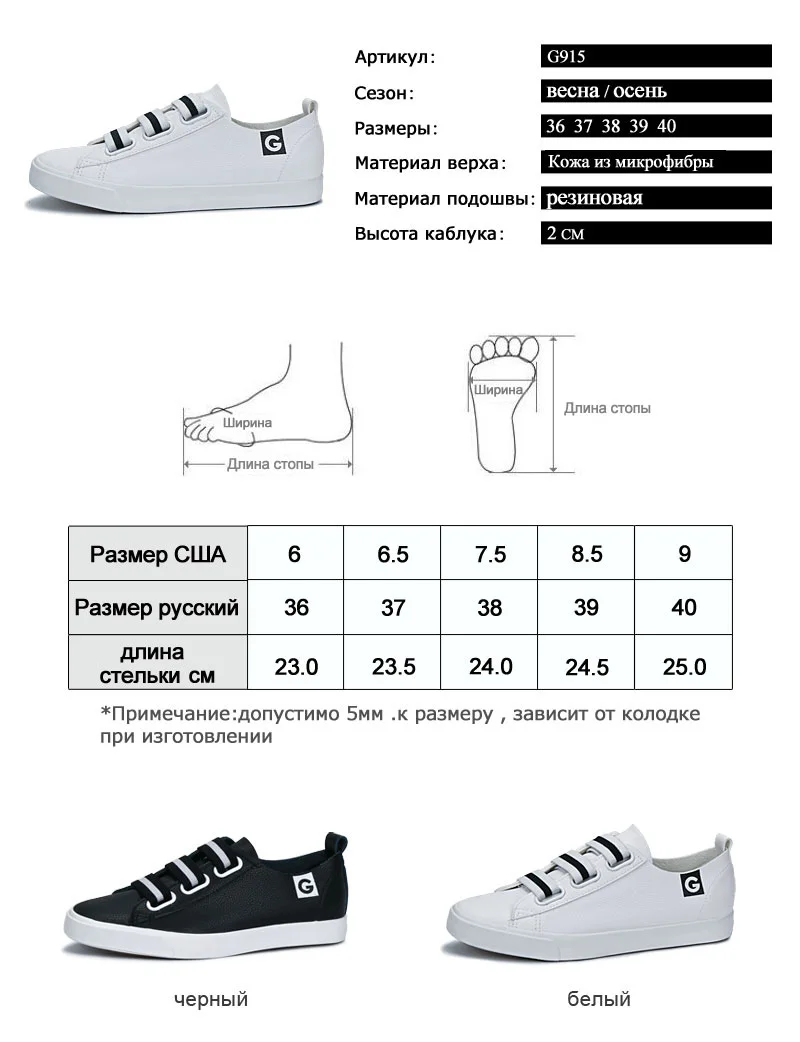 G

Артикул: G915
Сезон: весна / осень
Размеры: 36 37 38 39 40
Материал верха: Кожа из микрофибры
Материал подошвы: резиновая
Высота каблука: 2 см

Ширина
Длина стопы

Ширина
Длина стопы

| Размер США | 6 | 6.5 | 7.5 | 8.5 | 9 |
|---|---|---|---|---|---|
| Размер русский | 36 | 37 | 38 | 39 | 40 |
| длина стельки см | 23.0 | 23.5 | 24.0 | 24.5 | 25.0 |

*Примечание:допустимо 5мм .к размеру , зависит от колодке при изготовлении

G
G

черный
белый